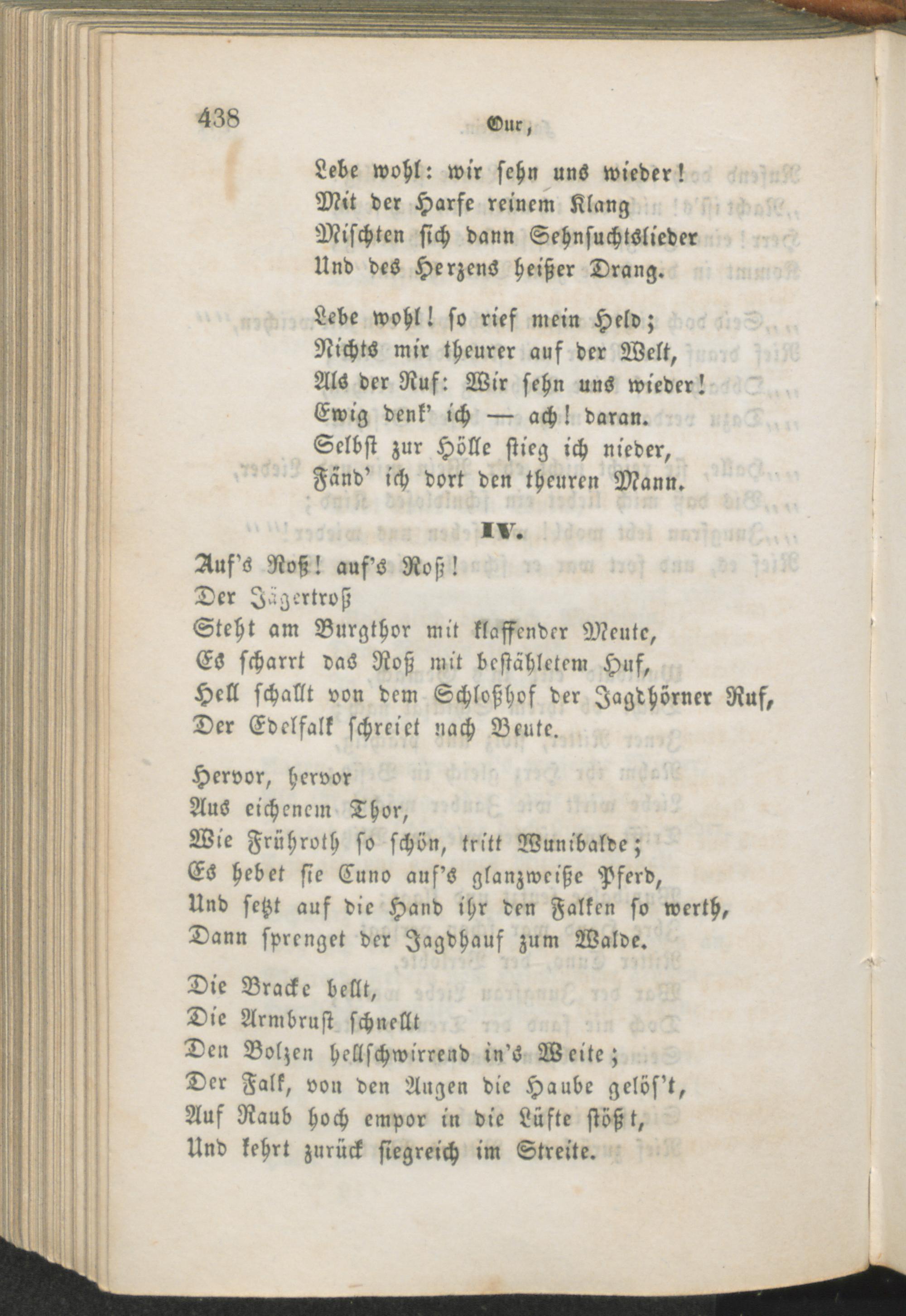 438 Our,

Lebe wohl: wir sehn uns wieder!
Mit der Harfe reinem Klang
Mischten sich dann Sehnsuchtslieder
Und des Herzens heißer Drang.

Lebe wohl! so rief mein Held;
Nichts mir theurer auf der Welt,
Als der Ruf: Wir sehn uns wieder!
Ewig denk' ich — ach! daran.
Selbst zur Hölle stieg ich nieder,
Fänd' ich dort den theuren Mann.

IV.

Auf's Roß! auf's Roß!
Der Jägertroß
Steht am Burgthor mit klaffender Meute,
Es scharrt das Roß mit bestähletem Huf,
Hell schallt von dem Schloßhof der Jagdhörner Ruf,
Der Edelfalk schreiet nach Beute.

Hervor, hervor
Aus eichenem Thor,
Wie Frühroth so schön, tritt Wunibalde;
Es hebet sie Cuno auf's glanzweiße Pferd,
Und setzt auf die Hand ihr den Falken so werth,
Dann sprenget der Jagdhauf zum Walde.

Die Bracke bellt,
Die Armbrust schnellt
Den Bolzen hellschwirrend in's Weite;
Der Falk, von den Augen die Haube gelös't,
Auf Raub hoch empor in die Lüfte stößt,
Und kehrt zurück siegreich im Streite.